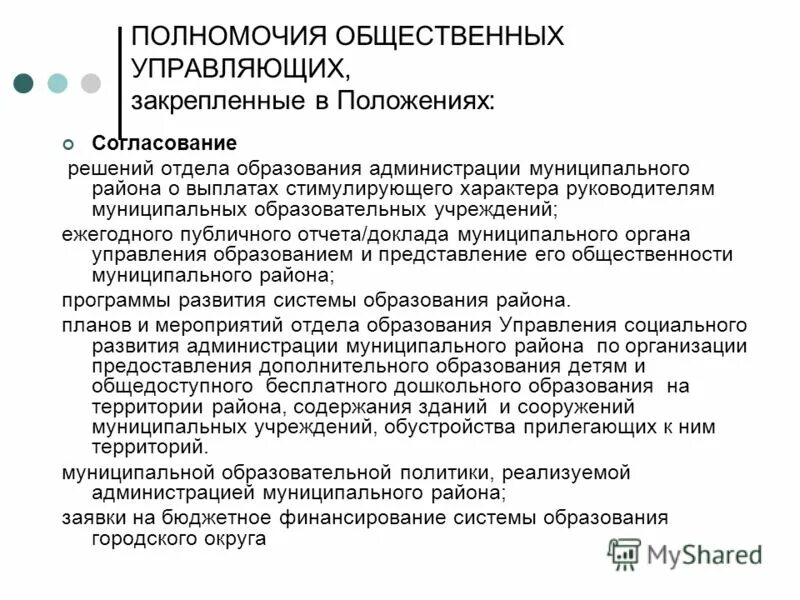 ПОЛНОМОЧИЯ ОБЩЕСТВЕННЫХ УПРАВЛЯЮЩИХ, закрепленные в Положениях:

Согласование

решений отдела образования администрации муниципального района о выплатах стимулирующего характера руководителям муниципальных образовательных учреждений;

ежегодного публичного отчета/доклада муниципального органа управления образованием и представление его общественности муниципального района;

программы развития системы образования района.

планов и мероприятий отдела образования Управления социального развития администрации муниципального района по организации предоставления дополнительного образования детям и общедоступного бесплатного дошкольного образования на территории района, содержания зданий и сооружений муниципальных учреждений, обустройства прилегающих к ним территорий.

муниципальной образовательной политики, реализуемой администрацией муниципального района;

заявки на бюджетное финансирование системы образования городского округа

MyShared